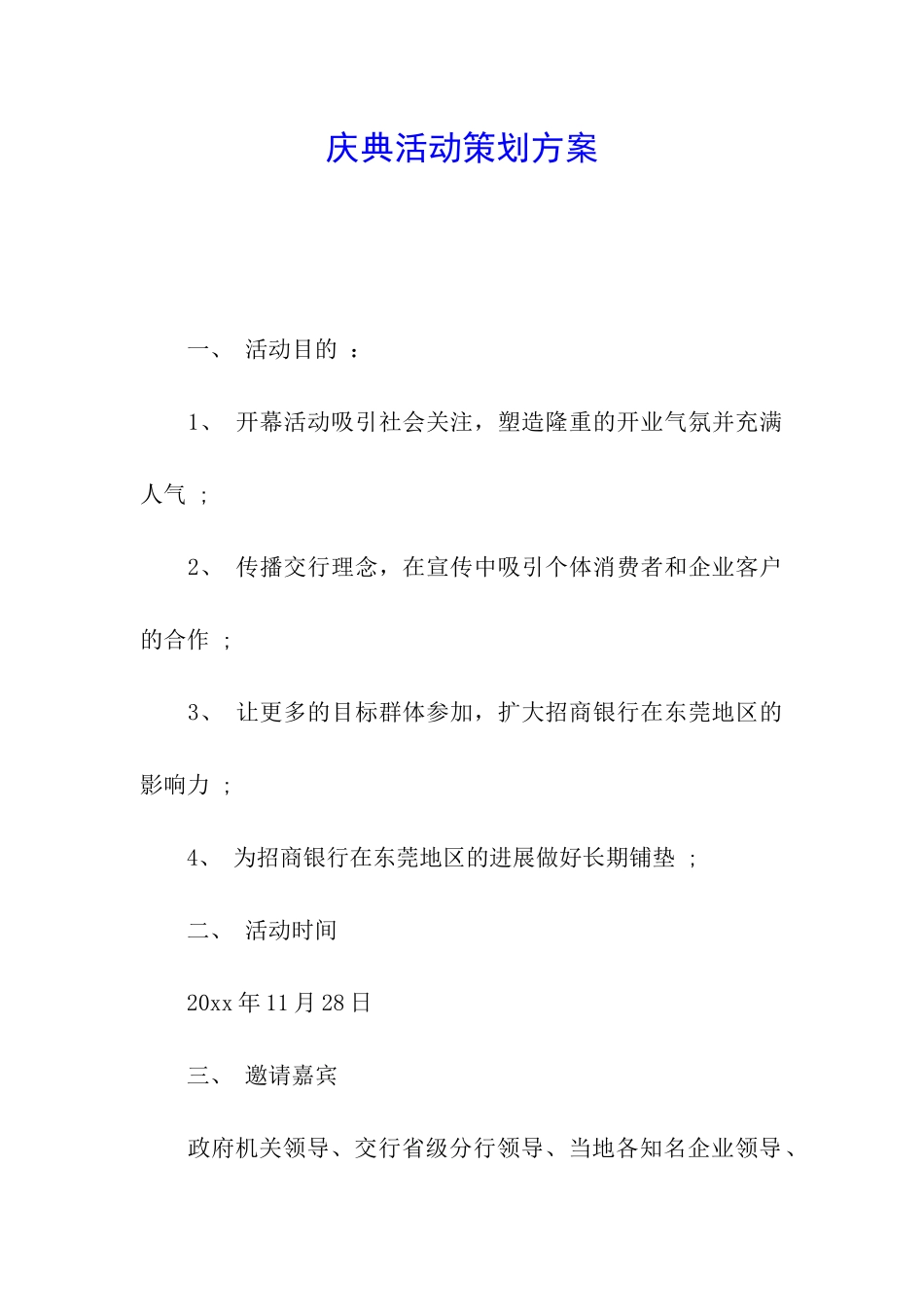 庆典活动策划方案

一、 活动目的 ：

1、 开幕活动吸引社会关注，塑造隆重的开业气氛并充满人气 ；

2、 传播交行理念，在宣传中吸引个体消费者和企业客户的合作 ；

3、 让更多的目标群体参加，扩大招商银行在东莞地区的影响力 ；

4、 为招商银行在东莞地区的进展做好长期铺垫 ；

二、 活动时间

20xx 年 11 月 28 日

三、 邀请嘉宾

政府机关领导、交行省级分行领导、当地各知名企业领导、